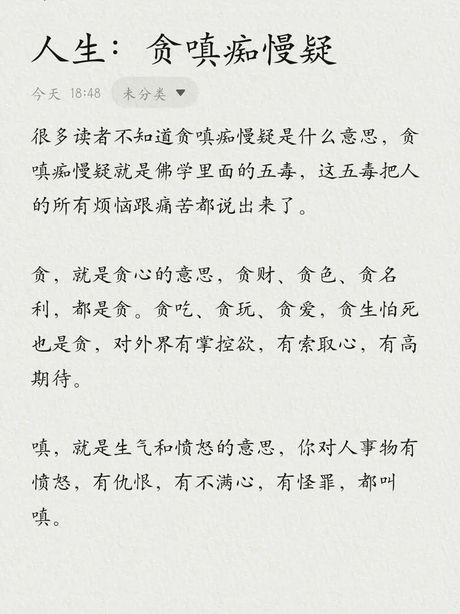 人生：贪嗔痴慢疑

今天 18:48 未分类

很多读者不知道贪嗔痴慢疑是什么意思，贪嗔痴慢疑就是佛学里面的五毒，这五毒把人的所有烦恼跟痛苦都说出来了。

贪，就是贪心的意思，贪财、贪色、贪名利，都是贪。贪吃、贪玩、贪爱，贪生怕死也是贪，对外界有掌控欲，有索取心，有高期待。

嗔，就是生气和愤怒的意思，你对人事物有愤怒，有仇恨，有不满心，有怪罪，都叫嗔。